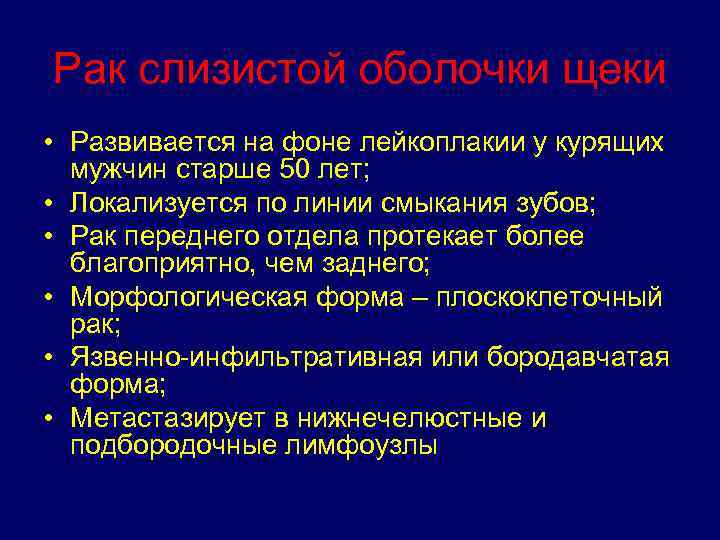 Рак слизистой оболочки щеки

• Развивается на фоне лейкоплакии у курящих мужчин старше 50 лет;
• Локализуется по линии смыкания зубов;
• Рак переднего отдела протекает более благоприятно, чем заднего;
• Морфологическая форма – плоскоклеточный рак;
• Язвенно-инфильтративная или бородавчатая форма;
• Метастазирует в нижнечелюстные и подбородочные лимфоузлы